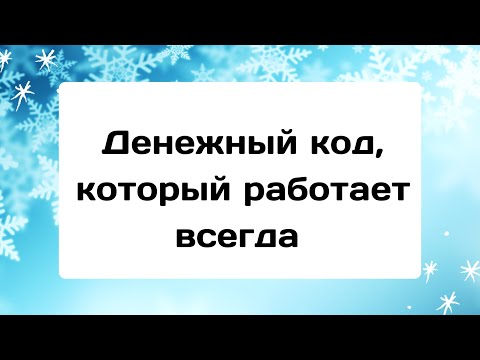 Денежный код, который работает всегда